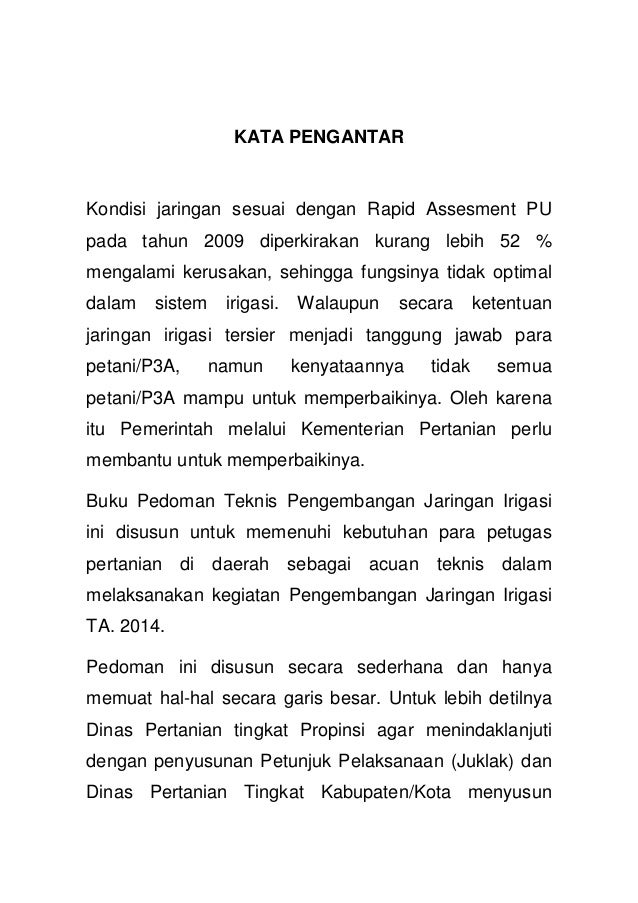 KATA PENGANTAR

Kondisi jaringan sesuai dengan Rapid Assesment PU pada tahun 2009 diperkirakan kurang lebih 52 % mengalami kerusakan, sehingga fungsinya tidak optimal dalam sistem irigasi. Walaupun secara ketentuan jaringan irigasi tersier menjadi tanggung jawab para petani/P3A, namun kenyataannya tidak semua petani/P3A mampu untuk memperbaikinya. Oleh karena itu Pemerintah melalui Kementerian Pertanian perlu membantu untuk memperbaikinya.

Buku Pedoman Teknis Pengembangan Jaringan Irigasi ini disusun untuk memenuhi kebutuhan para petugas pertanian di daerah sebagai acuan teknis dalam melaksanakan kegiatan Pengembangan Jaringan Irigasi TA. 2014.

Pedoman ini disusun secara sederhana dan hanya memuat hal-hal secara garis besar. Untuk lebih detilnya Dinas Pertanian tingkat Propinsi agar menindaklanjuti dengan penyusunan Petunjuk Pelaksanaan (Juklak) dan Dinas Pertanian Tingkat Kabupaten/Kota menyusun